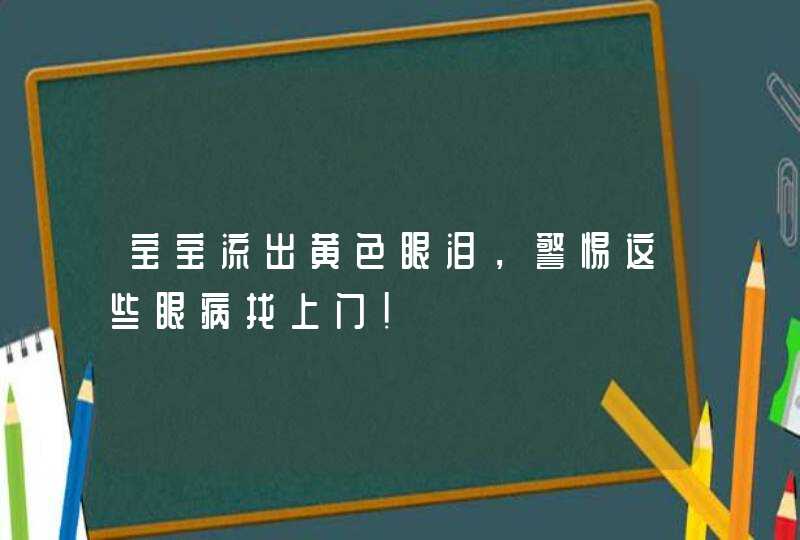 宝宝流出黄色眼泪，警惕这些眼病找上门！